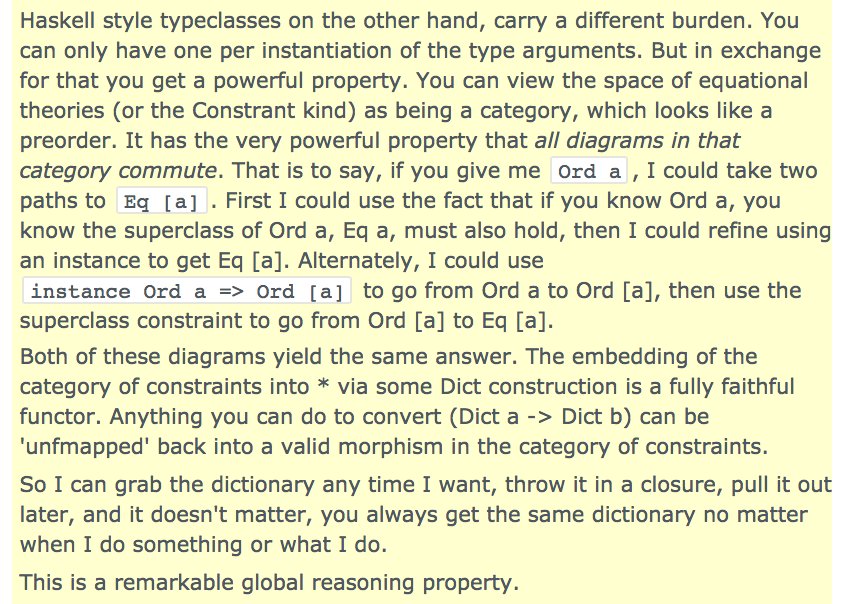 Haskell style typeclasses on the other hand, carry a different burden. You can only have one per instantiation of the type arguments. But in exchange for that you get a powerful property. You can view the space of equational theories (or the Constrant kind) as being a category, which looks like a preorder. It has the very powerful property that all diagrams in that category commute. That is to say, if you give me Ord a, I could take two paths to Eq [a]. First I could use the fact that if you know Ord a, you know the superclass of Ord a, Eq a, must also hold, then I could refine using an instance to get Eq [a]. Alternately, I could use instance Ord a => Ord [a] to go from Ord a to Ord [a], then use the superclass constraint to go from Ord [a] to Eq [a].

Both of these diagrams yield the same answer. The embedding of the category of constraints into * via some Dict construction is a fully faithful functor. Anything you can do to convert (Dict a -> Dict b) can be 'unfmapped' back into a valid morphism in the category of constraints.

So I can grab the dictionary any time I want, throw it in a closure, pull it out later, and it doesn't matter, you always get the same dictionary no matter when I do something or what I do.

This is a remarkable global reasoning property.